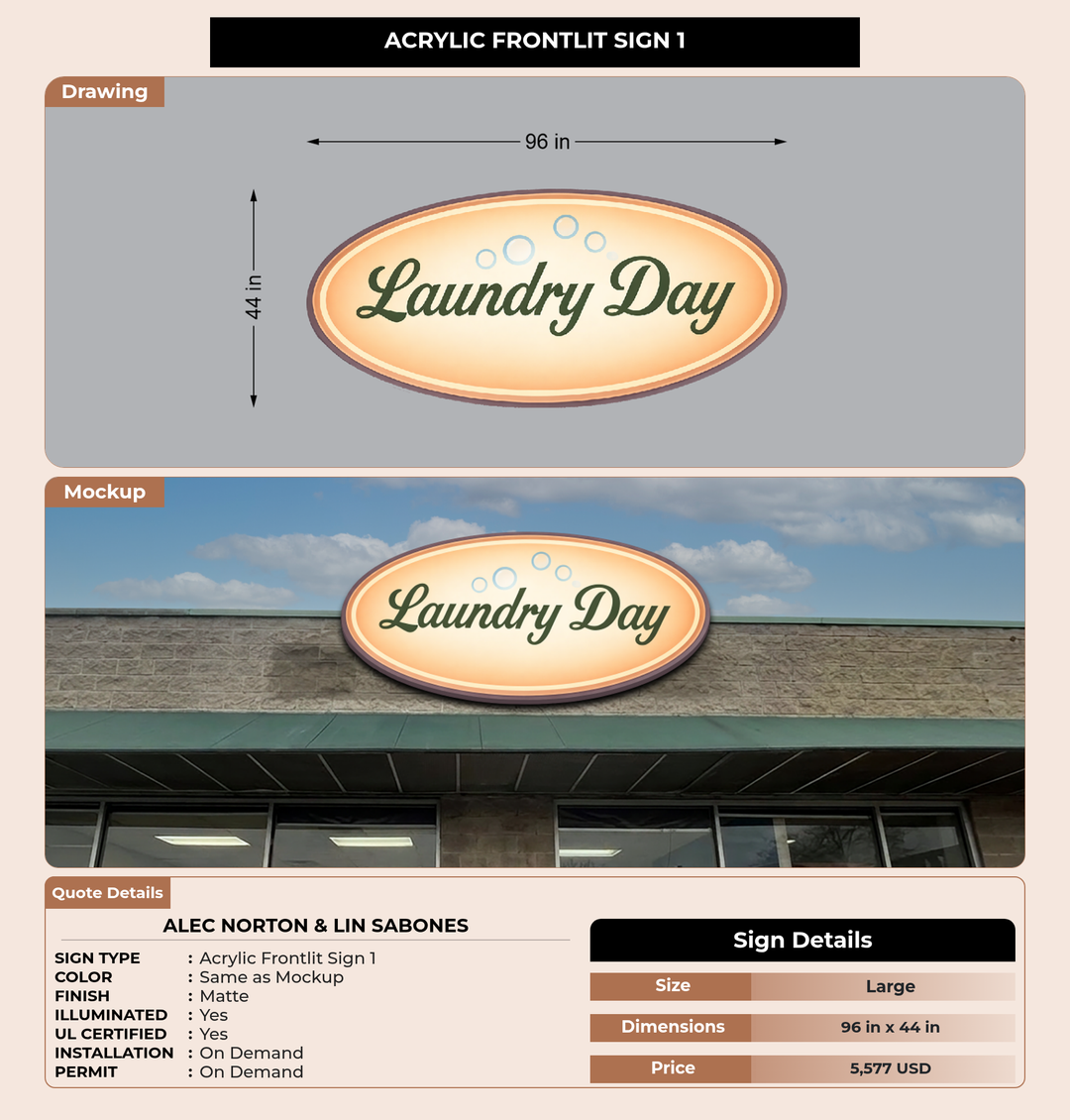 ACRYLIC FRONTLIT SIGN 1

Drawing

96 in

44 in

Laundry Day

Mockup

Laundry Day

Quote Details

ALEC NORTON & LIN SABONES

SIGN TYPE : Acrylic Frontlit Sign 1
COLOR : Same as Mockup
FINISH : Matte
ILLUMINATED : Yes
UL CERTIFIED : Yes
INSTALLATION : On Demand
PERMIT : On Demand

Sign Details

Size Large

Dimensions 96 in x 44 in

Price 5,577 USD